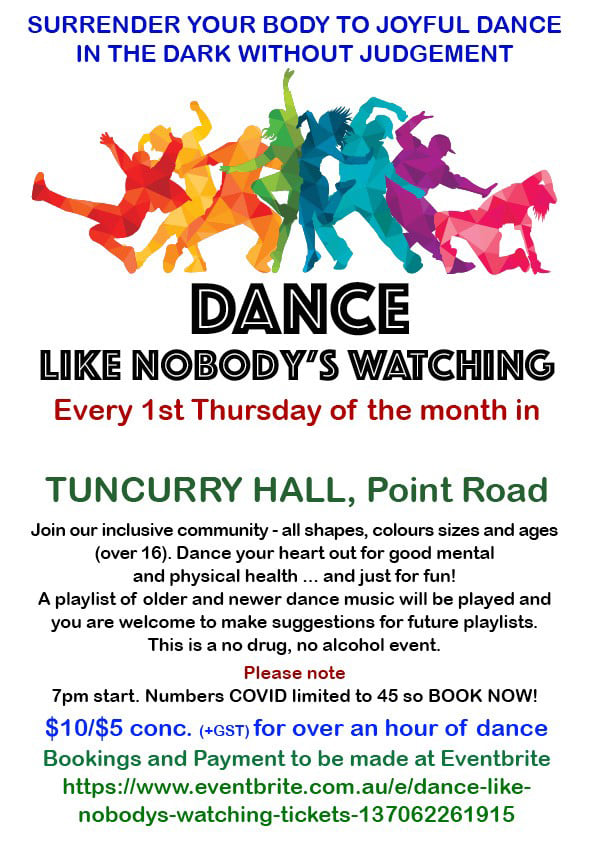 SURRENDER YOUR BODY TO JOYFUL DANCE IN THE DARK WITHOUT JUDGEMENT

DANCE

LIKE NOBODY'S WATCHING

Every 1st Thursday of the month in

TUNCURRY HALL, Point Road

Join our inclusive community - all shapes, colours sizes and ages (over 16). Dance your heart out for good mental and physical health ... and just for fun! A playlist of older and newer dance music will be played and you are welcome to make suggestions for future playlists. This is a no drug, no alcohol event.

Please note

7pm start. Numbers COVID limited to 45 so BOOK NOW!

$10/$5 conc. (+GST) for over an hour of dance

Bookings and Payment to be made at Eventbrite https://www.eventbrite.com.au/e/dance-like-nobodys-watching-tickets-137062261915